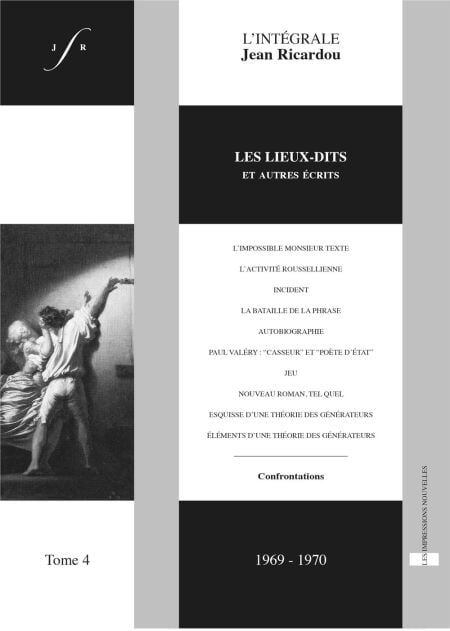 J R

L'INTÉGRALE
Jean Ricardou

LES LIEUX-DITS
ET AUTRES ÉCRITS

L'IMPOSSIBLE MONSIEUR TEXTE

L'ACTIVITÉ ROUSSELLIENNE

INCIDENT

LA BATAILLE DE LA PHRASE

AUTOBIOGRAPHIE

PAUL VALÉRY : "CASSEUR" ET "POÈTE D'ÉTAT"

JEU

NOUVEAU ROMAN, TEL QUEL

ESQUISSE D'UNE THÉORIE DES GÉNÉRATEURS

ÉLÉMENTS D'UNE THÉORIE DES GÉNÉRATEURS

Confrontations

Tome 4

1969 - 1970

LES IMPRESSIONS NOUVELLES